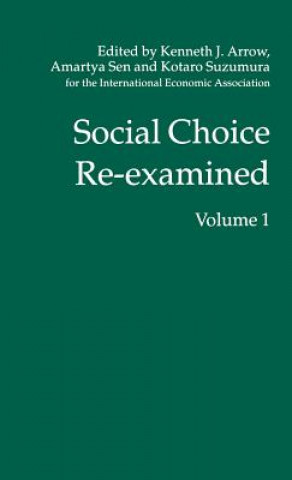 Edited by Kenneth J. Arrow, Amartya Sen and Kotaro Suzumura for the International Economic Association

Social Choice Re-examined

Volume 1